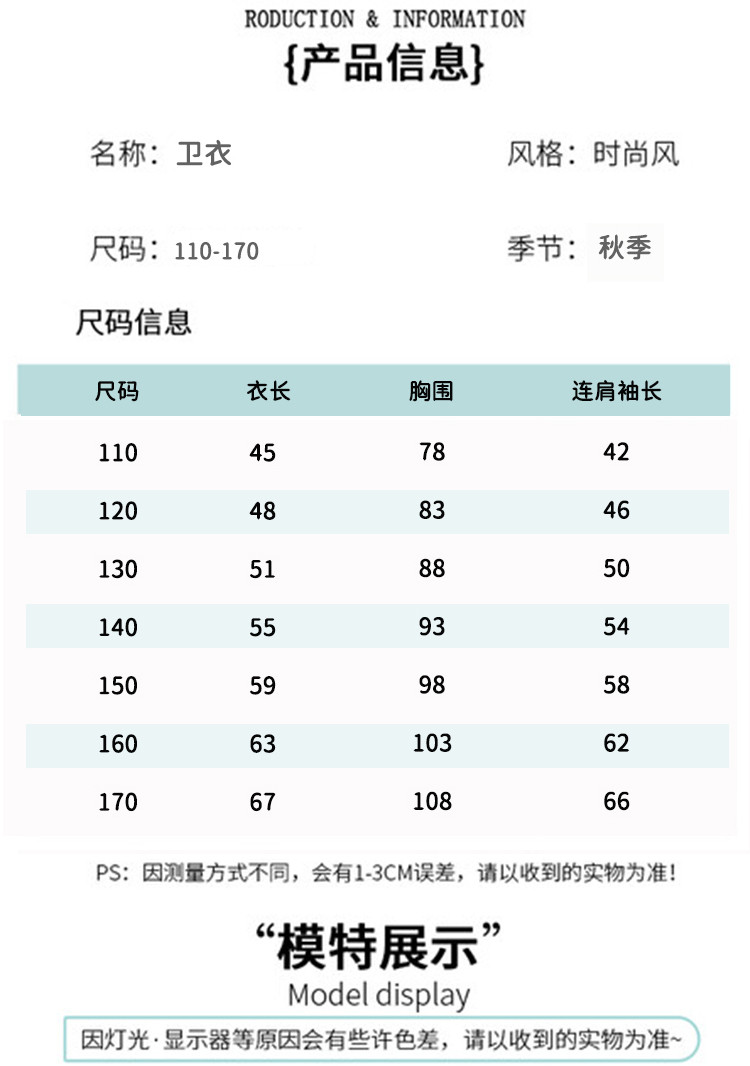 RODUCTION & INFORMATION
{产品信息}

名称：卫衣 风格：时尚风

尺码：110-170 季节：秋季

尺码信息

| 尺码 | 衣长 | 胸围 | 连肩袖长 |
|---|---|---|---|
| 110 | 45 | 78 | 42 |
| 120 | 48 | 83 | 46 |
| 130 | 51 | 88 | 50 |
| 140 | 55 | 93 | 54 |
| 150 | 59 | 98 | 58 |
| 160 | 63 | 103 | 62 |
| 170 | 67 | 108 | 66 |

PS：因测量方式不同，会有1-3CM误差，请以收到的实物为准！

“模特展示”
Model display

因灯光·显示器等原因会有些许色差，请以收到的实物为准~